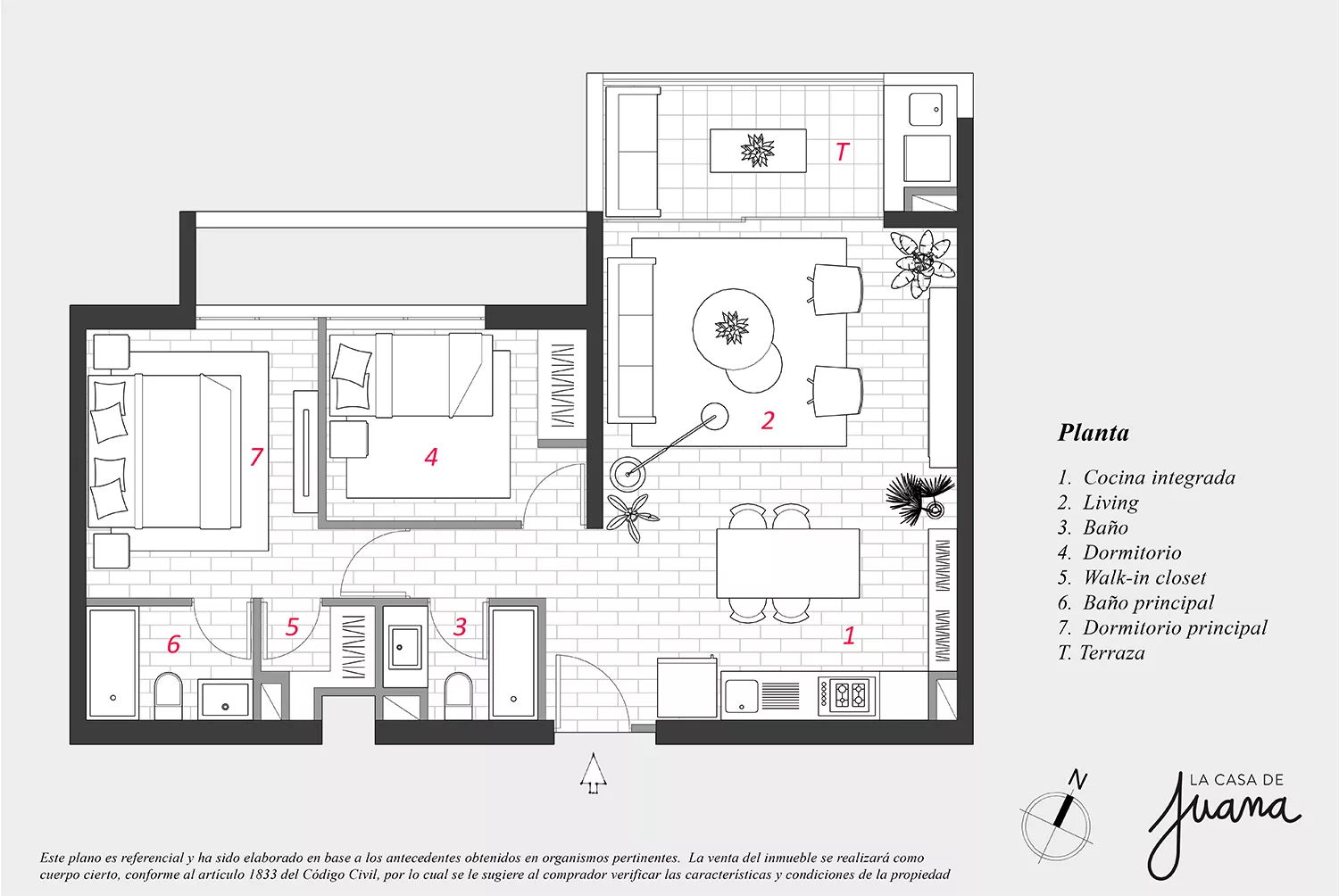 T

2

7

4

6

5

3

1

Planta

1. Cocina integrada
2. Living
3. Baño
4. Dormitorio
5. Walk-in closet
6. Baño principal
7. Dormitorio principal
T. Terraza

N

LA CASA DE
Juana

Este plano es referencial y ha sido elaborado en base a los antecedentes obtenidos en organismos pertinentes. La venta del inmueble se realizará como cuerpo cierto, conforme al artículo 1833 del Código Civil, por lo cual se le sugiere al comprador verificar las características y condiciones de la propiedad